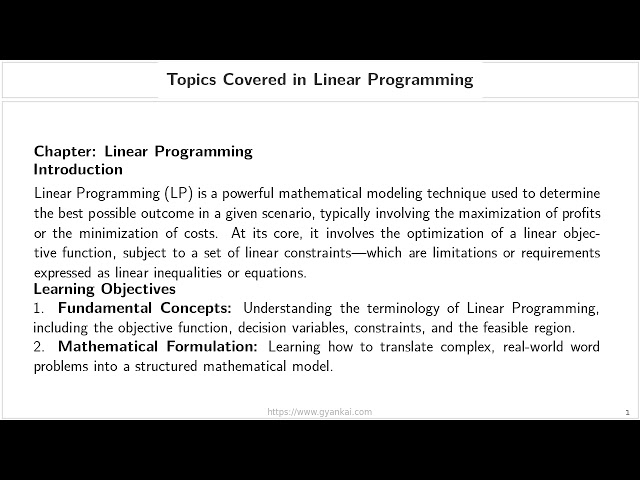 Topics Covered in Linear Programming

Chapter: Linear Programming
Introduction
Linear Programming (LP) is a powerful mathematical modeling technique used to determine the best possible outcome in a given scenario, typically involving the maximization of profits or the minimization of costs. At its core, it involves the optimization of a linear objective function, subject to a set of linear constraints—which are limitations or requirements expressed as linear inequalities or equations.
Learning Objectives
1. Fundamental Concepts: Understanding the terminology of Linear Programming, including the objective function, decision variables, constraints, and the feasible region.
2. Mathematical Formulation: Learning how to translate complex, real-world word problems into a structured mathematical model.

https://www.gyankai.com

1